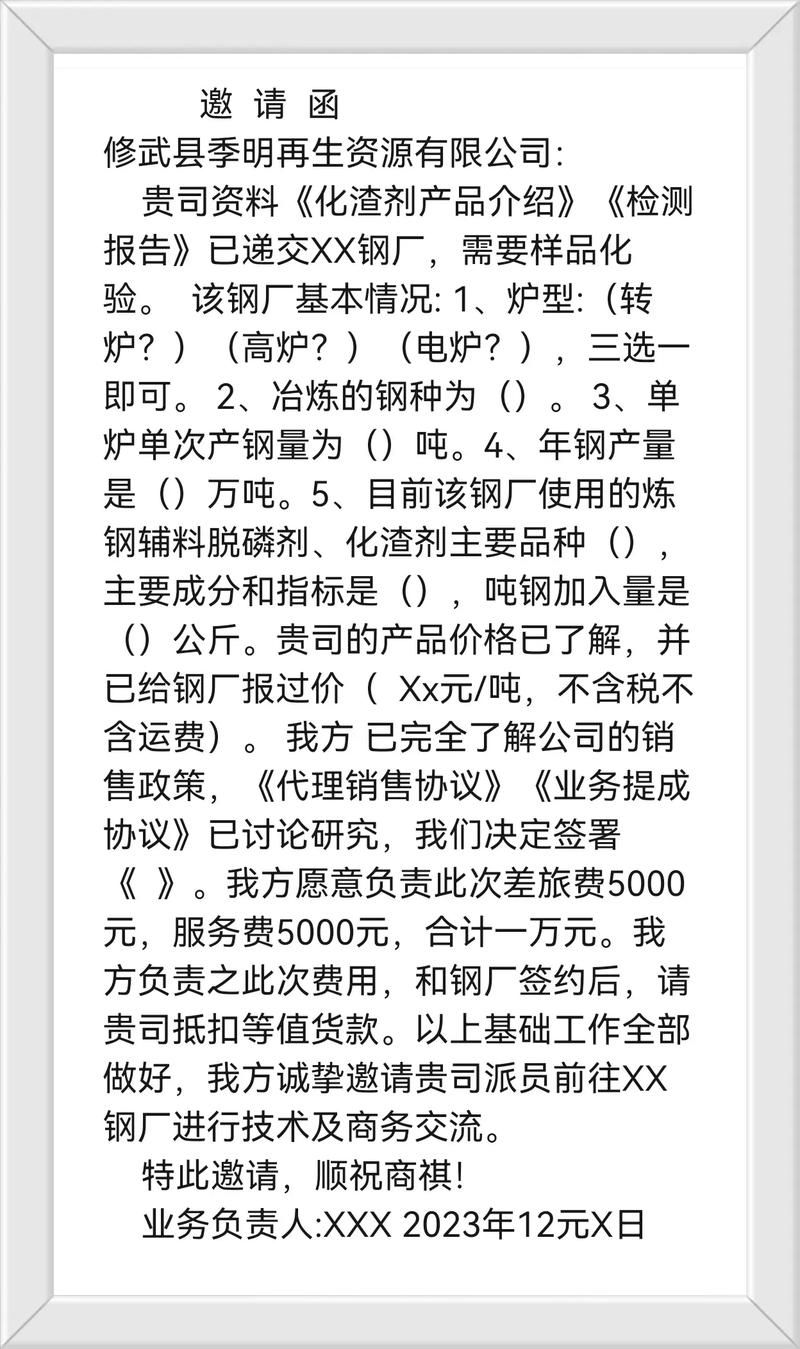 邀 请 函

修武县季明再生资源有限公司:

贵司资料《化渣剂产品介绍》《检测报告》已递交XX钢厂，需要样品化验。 该钢厂基本情况: 1、炉型:（转炉？）（高炉？）（电炉？），三选一即可。 2、冶炼的钢种为（）。 3、单炉单次产钢量为（）吨。4、年钢产量是（）万吨。5、目前该钢厂使用的炼钢辅料脱磷剂、化渣剂主要品种（），主要成分和指标是（），吨钢加入量是（）公斤。贵司的产品价格已了解，并已给钢厂报过价（ Xx元/吨，不含税不含运费）。 我方 已完全了解公司的销售政策，《代理销售协议》《业务提成协议》已讨论研究，我们决定签署《 》。我方愿意负责此次差旅费5000元，服务费5000元，合计一万元。我方负责之此次费用，和钢厂签约后，请贵司抵扣等值货款。以上基础工作全部做好，我方诚挚邀请贵司派员前往XX钢厂进行技术及商务交流。

特此邀请，顺祝商祺!

业务负责人:XXX 2023年12元X日